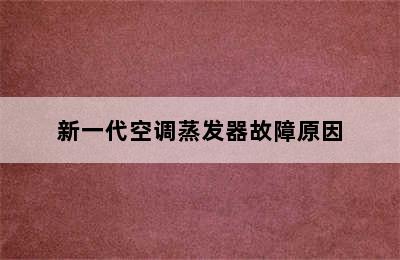 新一代空调蒸发器故障原因